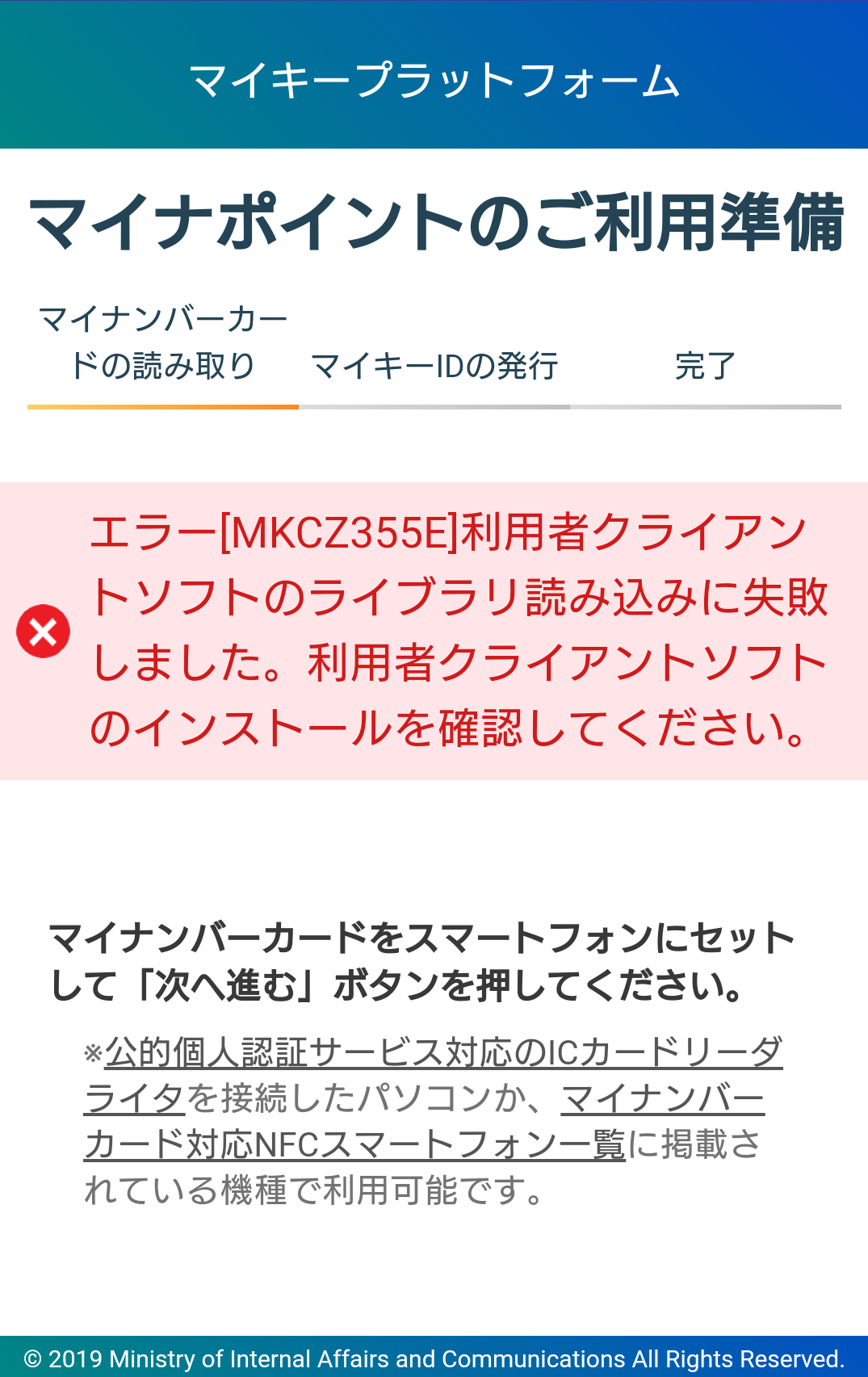 マイキープラットフォーム

マイナポイントのご利用準備

マイナンバーカードの読み取り

マイキーIDの発行

完了

エラー[MKCZ355E]利用者クライアントソフトのライブラリ読み込みに失敗しました。利用者クライアントソフトのインストールを確認してください。

マイナンバーカードをスマートフォンにセットして「次へ進む」ボタンを押してください。

※公的個人認証サービス対応のICカードリーダライタを接続したパソコンか、マイナンバーカード対応NFCスマートフォン一覧に掲載されている機種で利用可能です。

© 2019 Ministry of Internal Affairs and Communications All Rights Reserved.